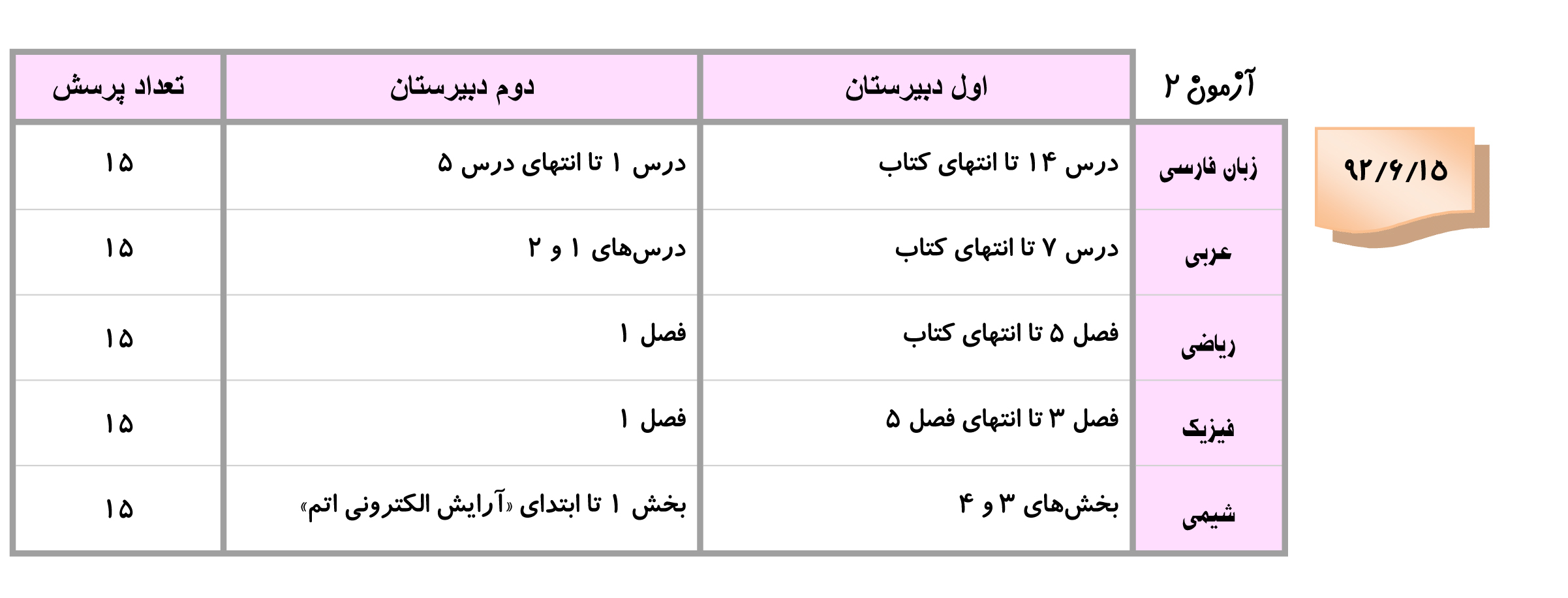 ۹۲/۶/۱۵

| آزمون ۲ | اول دبیرستان | دوم دبیرستان | تعداد پرسش |
|---|---|---|---|
| زبان فارسی | درس ۱۴ تا انتهای کتاب | درس ۱ تا انتهای درس ۵ | ۱۵ |
| عربی | درس ۷ تا انتهای کتاب | درس‌های ۱ و ۲ | ۱۵ |
| ریاضی | فصل ۵ تا انتهای کتاب | فصل ۱ | ۱۵ |
| فیزیک | فصل ۳ تا انتهای فصل ۵ | فصل ۱ | ۱۵ |
| شیمی | بخش‌های ۳ و ۴ | بخش ۱ تا ابتدای «آرایش الکترونی اتم» | ۱۵ |